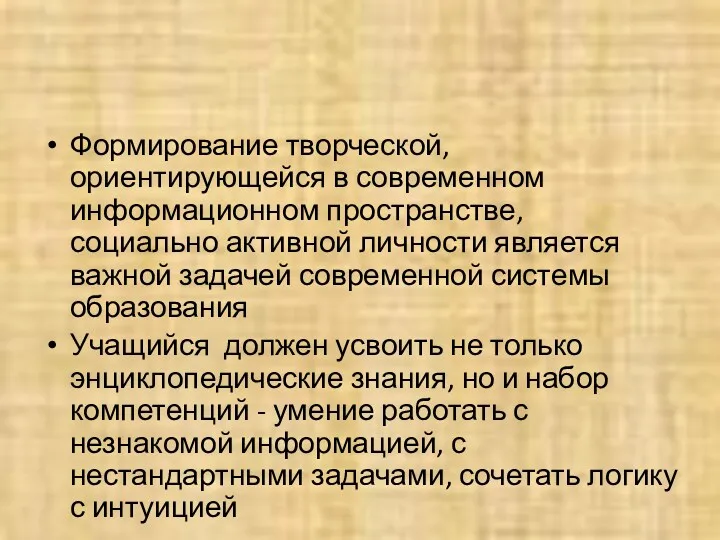 • Формирование творческой, ориентирующейся в современном информационном пространстве, социально активной личности является важной задачей современной системы образования

• Учащийся  должен усвоить не только энциклопедические знания, но и набор компетенций - умение работать с незнакомой информацией, с нестандартными задачами, сочетать логику с интуицией